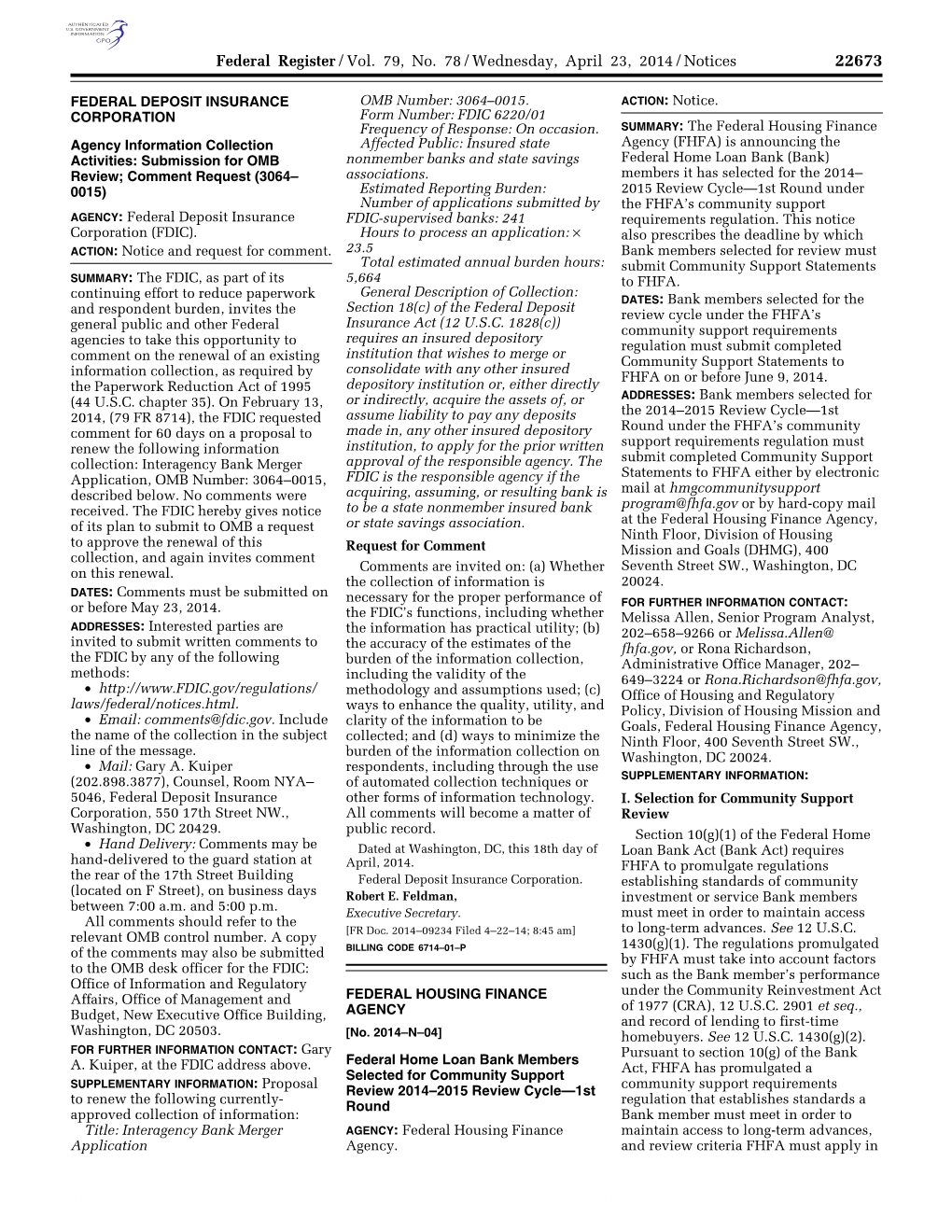 AUTHENTICATED U.S. GOVERNMENT INFORMATION GPO

Federal Register / Vol. 79, No. 78 / Wednesday, April 23, 2014 / Notices 22673

FEDERAL DEPOSIT INSURANCE CORPORATION

Agency Information Collection Activities: Submission for OMB Review; Comment Request (3064–0015)

AGENCY: Federal Deposit Insurance Corporation (FDIC).

ACTION: Notice and request for comment.

SUMMARY: The FDIC, as part of its continuing effort to reduce paperwork and respondent burden, invites the general public and other Federal agencies to take this opportunity to comment on the renewal of an existing information collection, as required by the Paperwork Reduction Act of 1995 (44 U.S.C. chapter 35). On February 13, 2014, (79 FR 8714), the FDIC requested comment for 60 days on a proposal to renew the following information collection: Interagency Bank Merger Application, OMB Number: 3064–0015, described below. No comments were received. The FDIC hereby gives notice of its plan to submit to OMB a request to approve the renewal of this collection, and again invites comment on this renewal.

DATES: Comments must be submitted on or before May 23, 2014.

ADDRESSES: Interested parties are invited to submit written comments to the FDIC by any of the following methods:

• http://www.FDIC.gov/regulations/laws/federal/notices.html.

• Email: comments@fdic.gov. Include the name of the collection in the subject line of the message.

• Mail: Gary A. Kuiper (202.898.3877), Counsel, Room NYA–5046, Federal Deposit Insurance Corporation, 550 17th Street NW., Washington, DC 20429.

• Hand Delivery: Comments may be hand-delivered to the guard station at the rear of the 17th Street Building (located on F Street), on business days between 7:00 a.m. and 5:00 p.m.

All comments should refer to the relevant OMB control number. A copy of the comments may also be submitted to the OMB desk officer for the FDIC: Office of Information and Regulatory Affairs, Office of Management and Budget, New Executive Office Building, Washington, DC 20503.

FOR FURTHER INFORMATION CONTACT: Gary A. Kuiper, at the FDIC address above.

SUPPLEMENTARY INFORMATION: Proposal to renew the following currently-approved collection of information:

Title: Interagency Bank Merger Application

OMB Number: 3064–0015.
Form Number: FDIC 6220/01
Frequency of Response: On occasion.
Affected Public: Insured state nonmember banks and state savings associations.
Estimated Reporting Burden:
Number of applications submitted by FDIC-supervised banks: 241
Hours to process an application: × 23.5
Total estimated annual burden hours: 5,664
General Description of Collection: Section 18(c) of the Federal Deposit Insurance Act (12 U.S.C. 1828(c)) requires an insured depository institution that wishes to merge or consolidate with any other insured depository institution or, either directly or indirectly, acquire the assets of, or assume liability to pay any deposits made in, any other insured depository institution, to apply for the prior written approval of the responsible agency. The FDIC is the responsible agency if the acquiring, assuming, or resulting bank is to be a state nonmember insured bank or state savings association.

Request for Comment

Comments are invited on: (a) Whether the collection of information is necessary for the proper performance of the FDIC's functions, including whether the information has practical utility; (b) the accuracy of the estimates of the burden of the information collection, including the validity of the methodology and assumptions used; (c) ways to enhance the quality, utility, and clarity of the information to be collected; and (d) ways to minimize the burden of the information collection on respondents, including through the use of automated collection techniques or other forms of information technology. All comments will become a matter of public record.

Dated at Washington, DC, this 18th day of April, 2014.

Federal Deposit Insurance Corporation.

Robert E. Feldman,

Executive Secretary.

[FR Doc. 2014–09234 Filed 4–22–14; 8:45 am]

BILLING CODE 6714–01–P

FEDERAL HOUSING FINANCE AGENCY

[No. 2014–N–04]

Federal Home Loan Bank Members Selected for Community Support Review 2014–2015 Review Cycle—1st Round

AGENCY: Federal Housing Finance Agency.

ACTION: Notice.

SUMMARY: The Federal Housing Finance Agency (FHFA) is announcing the Federal Home Loan Bank (Bank) members it has selected for the 2014–2015 Review Cycle—1st Round under the FHFA's community support requirements regulation. This notice also prescribes the deadline by which Bank members selected for review must submit Community Support Statements to FHFA.

DATES: Bank members selected for the review cycle under the FHFA's community support requirements regulation must submit completed Community Support Statements to FHFA on or before June 9, 2014.

ADDRESSES: Bank members selected for the 2014–2015 Review Cycle—1st Round under the FHFA's community support requirements regulation must submit completed Community Support Statements to FHFA either by electronic mail at hmgcommunitysupportprogram@fhfa.gov or by hard-copy mail at the Federal Housing Finance Agency, Ninth Floor, Division of Housing Mission and Goals (DHMG), 400 Seventh Street SW., Washington, DC 20024.

FOR FURTHER INFORMATION CONTACT: Melissa Allen, Senior Program Analyst, 202–658–9266 or Melissa.Allen@fhfa.gov, or Rona Richardson, Administrative Office Manager, 202–649–3224 or Rona.Richardson@fhfa.gov, Office of Housing and Regulatory Policy, Division of Housing Mission and Goals, Federal Housing Finance Agency, Ninth Floor, 400 Seventh Street SW., Washington, DC 20024.

SUPPLEMENTARY INFORMATION:

I. Selection for Community Support Review

Section 10(g)(1) of the Federal Home Loan Bank Act (Bank Act) requires FHFA to promulgate regulations establishing standards of community investment or service Bank members must meet in order to maintain access to long-term advances. See 12 U.S.C. 1430(g)(1). The regulations promulgated by FHFA must take into account factors such as the Bank member's performance under the Community Reinvestment Act of 1977 (CRA), 12 U.S.C. 2901 et seq., and record of lending to first-time homebuyers. See 12 U.S.C. 1430(g)(2). Pursuant to section 10(g) of the Bank Act, FHFA has promulgated a community support requirements regulation that establishes standards a Bank member must meet in order to maintain access to long-term advances, and review criteria FHFA must apply in